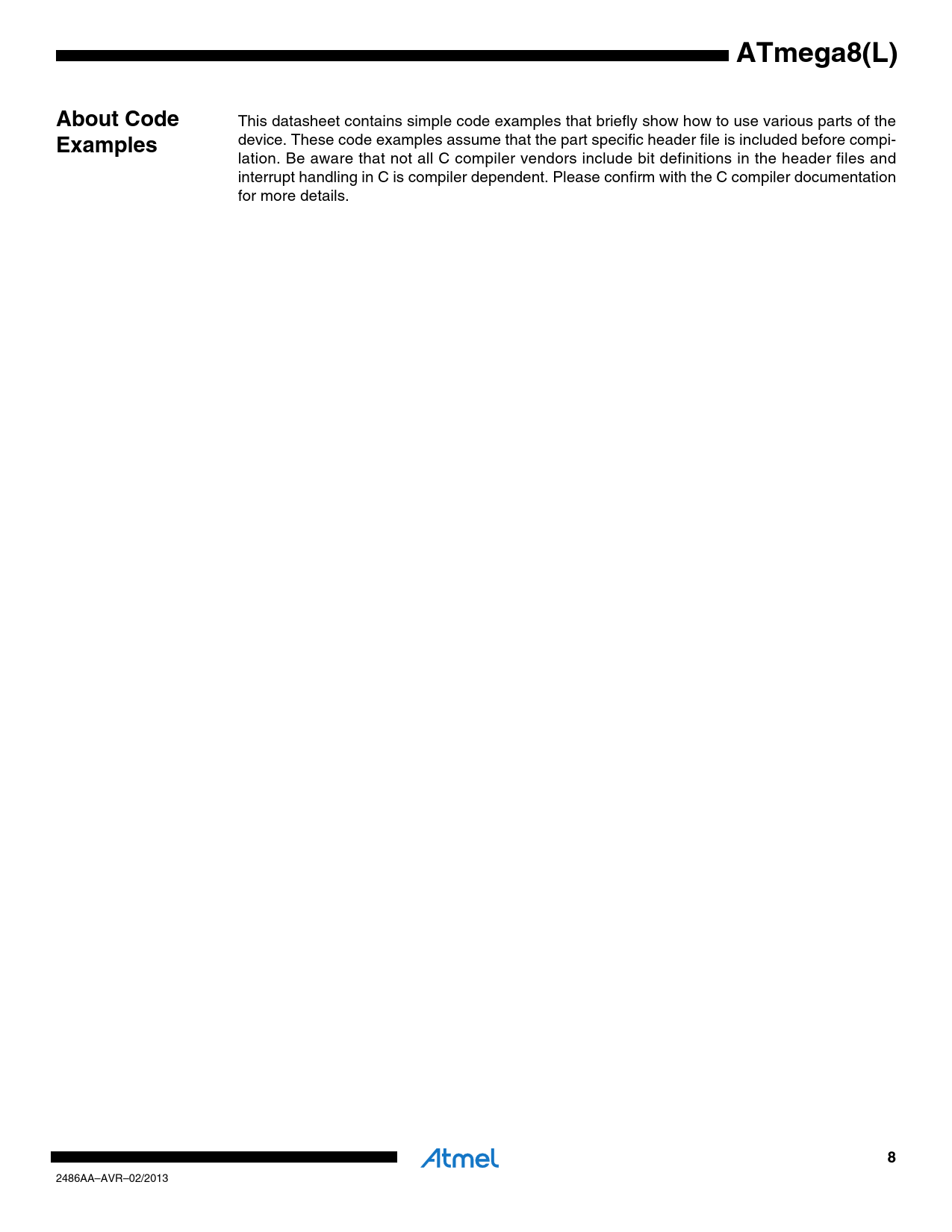 ATmega8(L)

About Code Examples

This datasheet contains simple code examples that briefly show how to use various parts of the device. These code examples assume that the part specific header file is included before compilation. Be aware that not all C compiler vendors include bit definitions in the header files and interrupt handling in C is compiler dependent. Please confirm with the C compiler documentation for more details.

Atmel

8

2486AA–AVR–02/2013